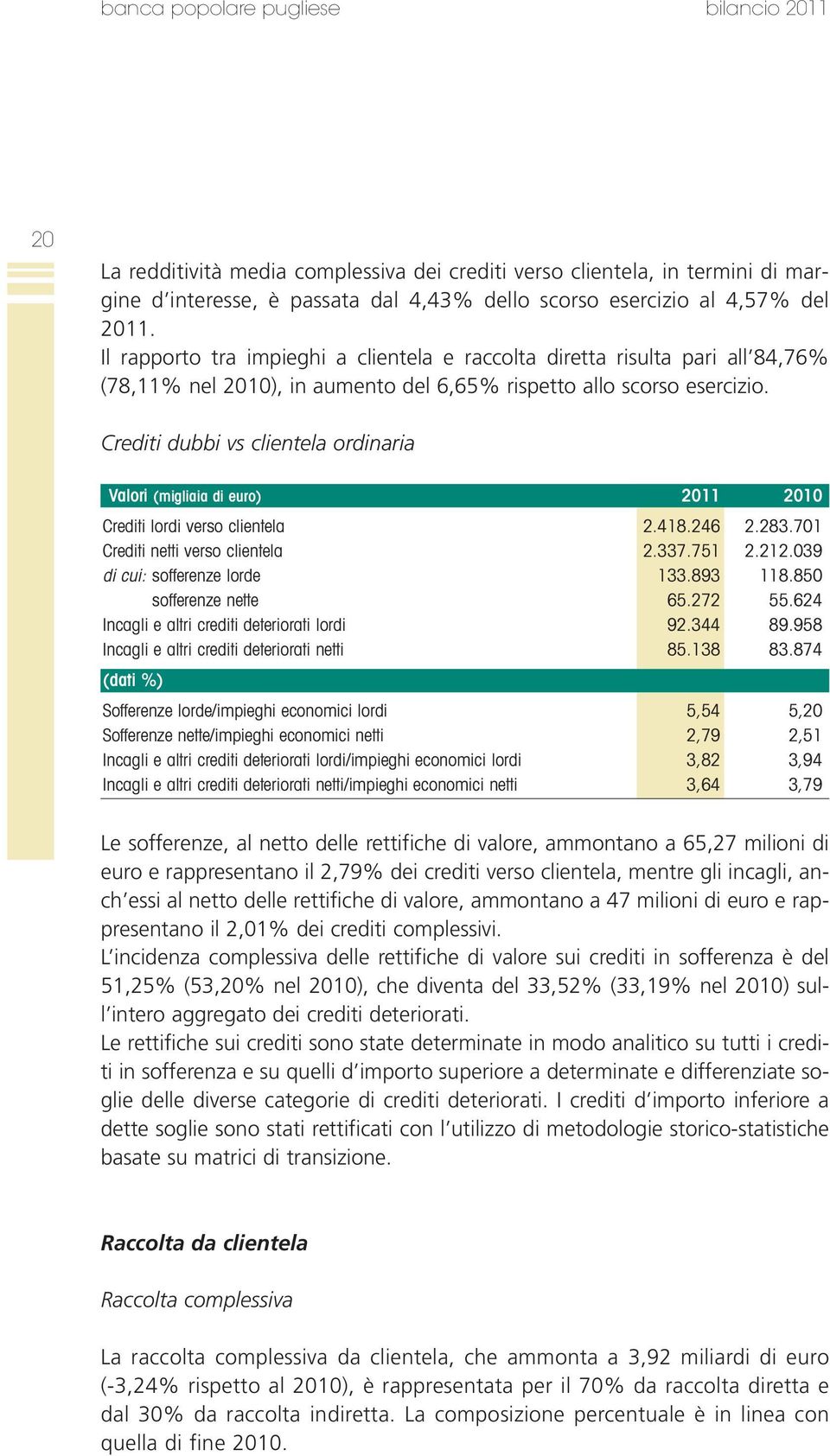 banca popolare pugliese

bilancio 2011

20

La redditività media complessiva dei crediti verso clientela, in termini di margine d'interesse, è passata dal 4,43% dello scorso esercizio al 4,57% del 2011.
Il rapporto tra impieghi a clientela e raccolta diretta risulta pari all'84,76% (78,11% nel 2010), in aumento del 6,65% rispetto allo scorso esercizio.

Crediti dubbi vs clientela ordinaria

| Valori (migliaia di euro) | 2011 | 2010 |
|---|---|---|
| Crediti lordi verso clientela | 2.418.246 | 2.283.701 |
| Crediti netti verso clientela | 2.337.751 | 2.212.039 |
| di cui: sofferenze lorde | 133.893 | 118.850 |
| sofferenze nette | 65.272 | 55.624 |
| Incagli e altri crediti deteriorati lordi | 92.344 | 89.958 |
| Incagli e altri crediti deteriorati netti | 85.138 | 83.874 |
| (dati %) | | |
| Sofferenze lorde/impieghi economici lordi | 5,54 | 5,20 |
| Sofferenze nette/impieghi economici netti | 2,79 | 2,51 |
| Incagli e altri crediti deteriorati lordi/impieghi economici lordi | 3,82 | 3,94 |
| Incagli e altri crediti deteriorati netti/impieghi economici netti | 3,64 | 3,79 |

Le sofferenze, al netto delle rettifiche di valore, ammontano a 65,27 milioni di euro e rappresentano il 2,79% dei crediti verso clientela, mentre gli incagli, anch'essi al netto delle rettifiche di valore, ammontano a 47 milioni di euro e rappresentano il 2,01% dei crediti complessivi.
L'incidenza complessiva delle rettifiche di valore sui crediti in sofferenza è del 51,25% (53,20% nel 2010), che diventa del 33,52% (33,19% nel 2010) sull'intero aggregato dei crediti deteriorati.
Le rettifiche sui crediti sono state determinate in modo analitico su tutti i crediti in sofferenza e su quelli d'importo superiore a determinate e differenziate soglie delle diverse categorie di crediti deteriorati. I crediti d'importo inferiore a dette soglie sono stati rettificati con l'utilizzo di metodologie storico-statistiche basate su matrici di transizione.

Raccolta da clientela

Raccolta complessiva

La raccolta complessiva da clientela, che ammonta a 3,92 miliardi di euro (-3,24% rispetto al 2010), è rappresentata per il 70% da raccolta diretta e dal 30% da raccolta indiretta. La composizione percentuale è in linea con quella di fine 2010.